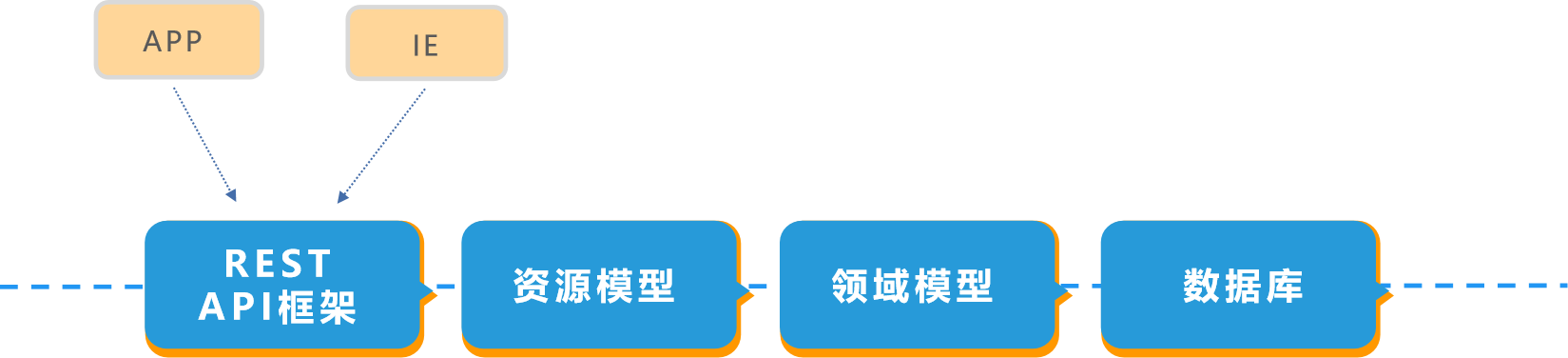 APP

IE

REST API框架

资源模型

领域模型

数据库